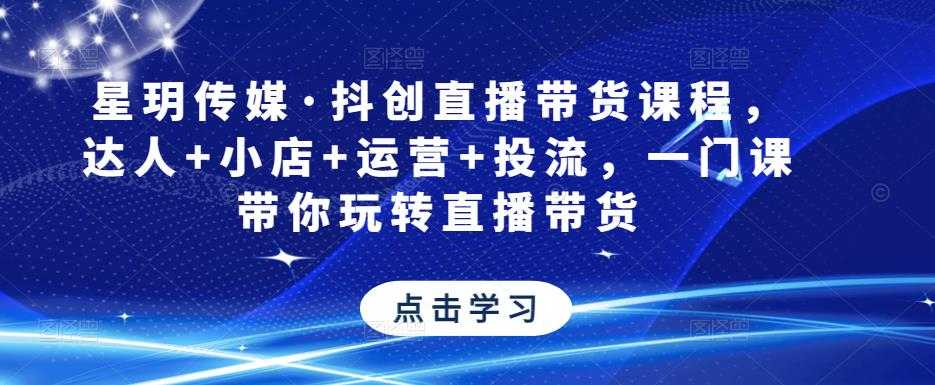 星玥传媒·抖创直播带货课程，达人+小店+运营+投流，一门课带你玩转直播带货

点击学习